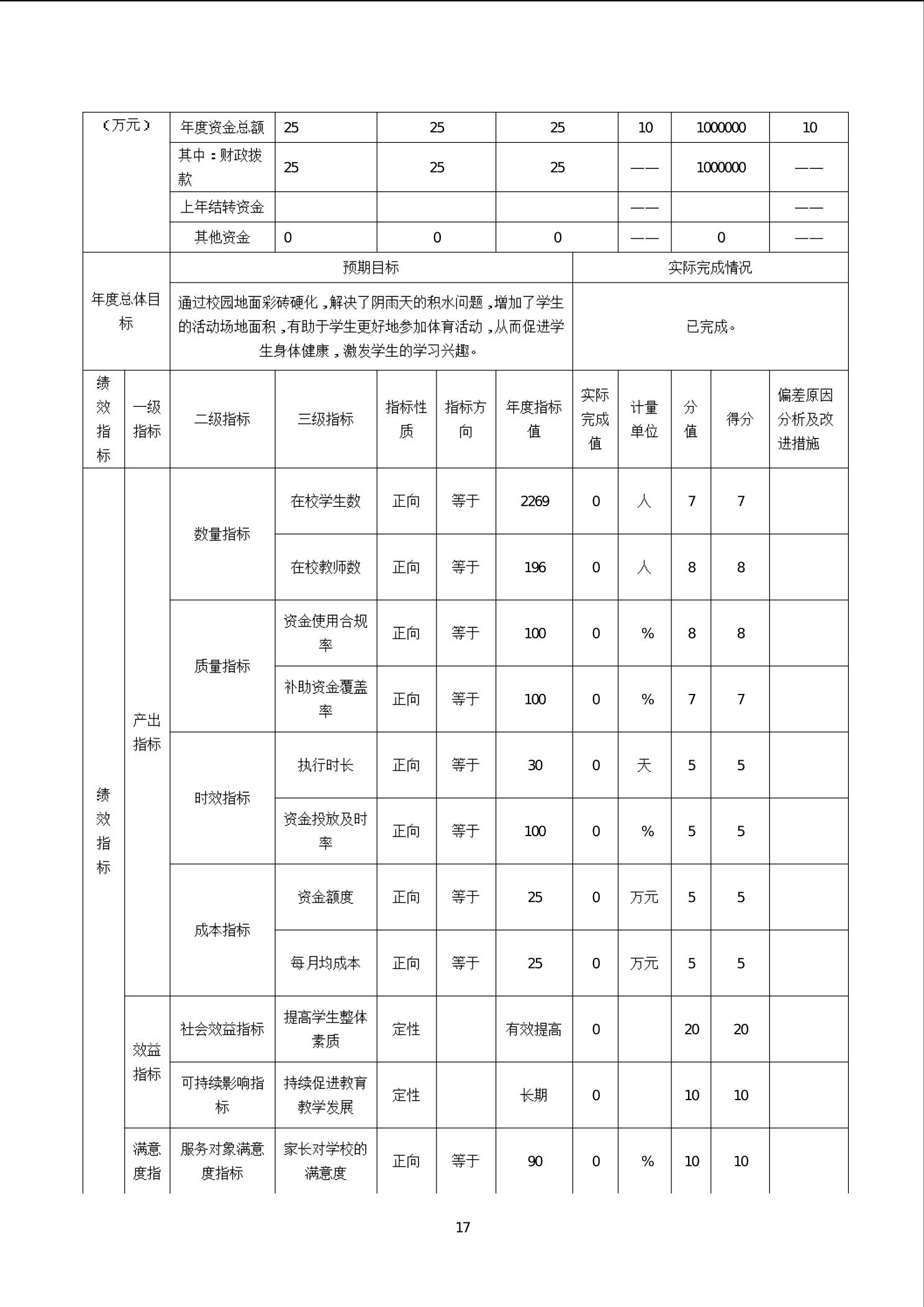 | （万元） | 年度资金总额 | 25 | 25 | 25 | 10 | 1000000 | 10 |
|---|---|---|---|---|---|---|---|
| | 其中：财政拨款 | 25 | 25 | 25 | —— | 1000000 | —— |
| | 上年结转资金 | | | | —— | | —— |
| | 其他资金 | 0 | 0 | 0 | —— | 0 | —— |

| 年度总体目标 | 预期目标 | 实际完成情况 |
|---|---|---|
| | 通过校园地面彩砖硬化，解决了阴雨天的积水问题，增加了学生的活动场地面积，有助于学生更好地参加体育活动，从而促进学生身体健康，激发学生的学习兴趣。 | 已完成。 |

| 绩效指标 | 一级指标 | 二级指标 | 三级指标 | 指标性质 | 指标方向 | 年度指标值 | 实际完成值 | 计量单位 | 分值 | 得分 | 偏差原因分析及改进措施 |
|---|---|---|---|---|---|---|---|---|---|---|---|
| 绩效指标 | 产出指标 | 数量指标 | 在校学生数 | 正向 | 等于 | 2269 | 0 | 人 | 7 | 7 | |
| | | | 在校教师数 | 正向 | 等于 | 196 | 0 | 人 | 8 | 8 | |
| | | 质量指标 | 资金使用合规率 | 正向 | 等于 | 100 | 0 | % | 8 | 8 | |
| | | | 补助资金覆盖率 | 正向 | 等于 | 100 | 0 | % | 7 | 7 | |
| | | 时效指标 | 执行时长 | 正向 | 等于 | 30 | 0 | 天 | 5 | 5 | |
| | | | 资金投放及时率 | 正向 | 等于 | 100 | 0 | % | 5 | 5 | |
| | | 成本指标 | 资金额度 | 正向 | 等于 | 25 | 0 | 万元 | 5 | 5 | |
| | | | 每月均成本 | 正向 | 等于 | 25 | 0 | 万元 | 5 | 5 | |
| | 效益指标 | 社会效益指标 | 提高学生整体素质 | 定性 | | 有效提高 | 0 | | 20 | 20 | |
| | | 可持续影响指标 | 持续促进教育教学发展 | 定性 | | 长期 | 0 | | 10 | 10 | |
| | 满意度指 | 服务对象满意度指标 | 家长对学校的满意度 | 正向 | 等于 | 90 | 0 | % | 10 | 10 | |

17